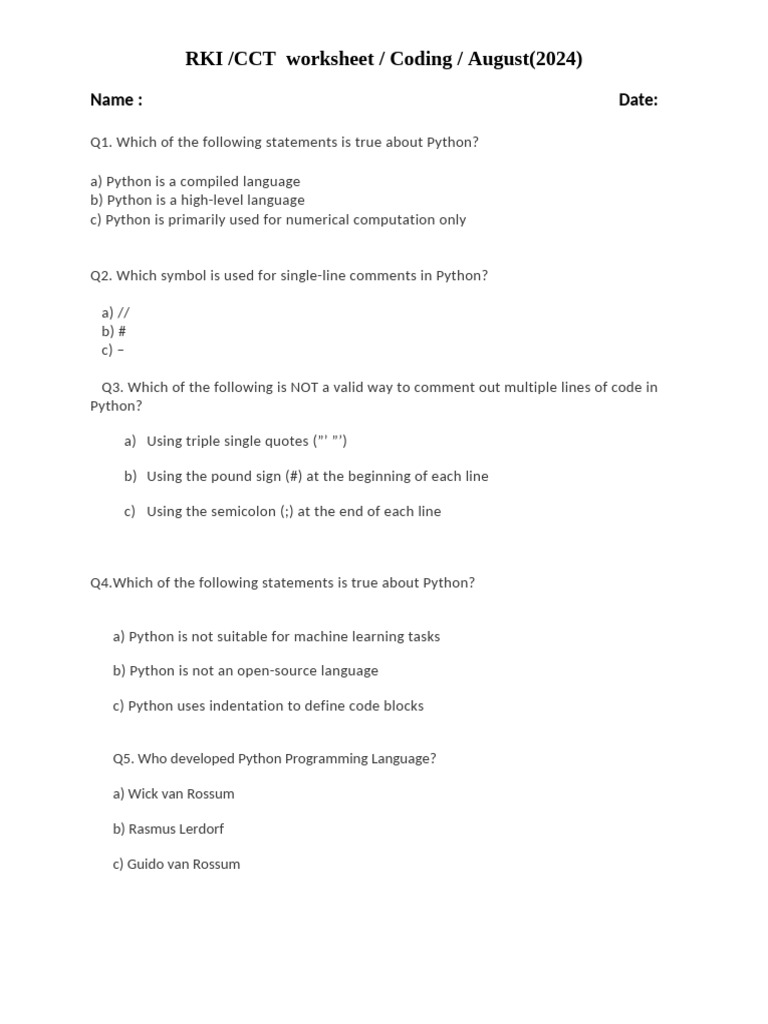 RKI /CCT worksheet / Coding / August(2024)

Name : Date:

Q1. Which of the following statements is true about Python?

a) Python is a compiled language
b) Python is a high-level language
c) Python is primarily used for numerical computation only

Q2. Which symbol is used for single-line comments in Python?

a) //
b) #
c) –

Q3. Which of the following is NOT a valid way to comment out multiple lines of code in Python?

a) Using triple single quotes ("' "')

b) Using the pound sign (#) at the beginning of each line

c) Using the semicolon (;) at the end of each line

Q4.Which of the following statements is true about Python?

a) Python is not suitable for machine learning tasks

b) Python is not an open-source language

c) Python uses indentation to define code blocks

Q5. Who developed Python Programming Language?

a) Wick van Rossum

b) Rasmus Lerdorf

c) Guido van Rossum